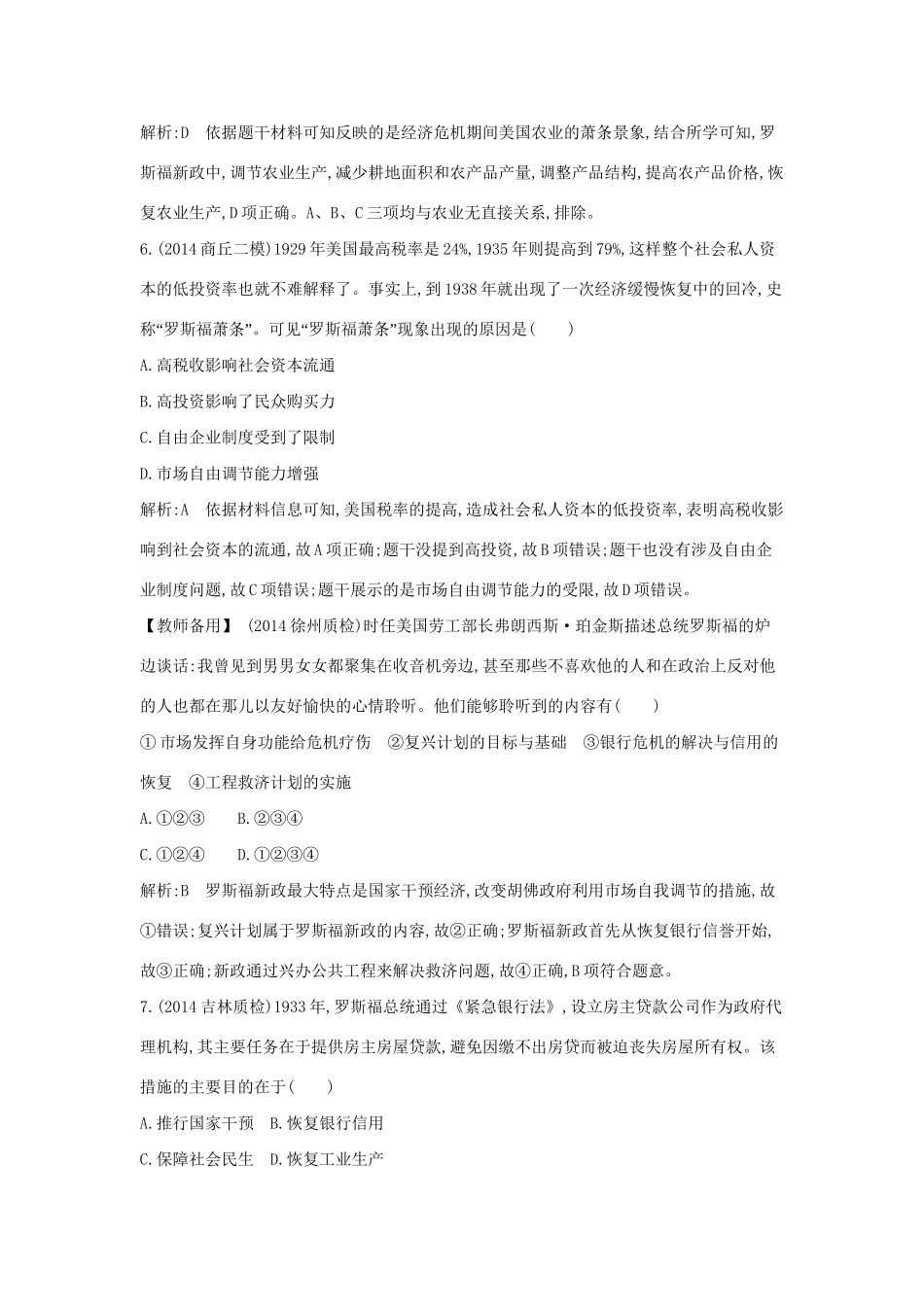 解析:D　依据题干材料可知反映的是经济危机期间美国农业的萧条景象,结合所学可知,罗斯福新政中,调节农业生产,减少耕地面积和农产品产量,调整产品结构,提高农产品价格,恢复农业生产,D项正确。A、B、C三项均与农业无直接关系,排除。

6.(2014商丘二模)1929年美国最高税率是24%,1935年则提高到79%,这样整个社会私人资本的低投资率也就不难解释了。事实上,到1938年就出现了一次经济缓慢恢复中的回冷,史称“罗斯福萧条”。可见“罗斯福萧条”现象出现的原因是(　　)

A.高税收影响社会资本流通

B.高投资影响了民众购买力

C.自由企业制度受到了限制

D.市场自由调节能力增强

解析:A　依据材料信息可知,美国税率的提高,造成社会私人资本的低投资率,表明高税收影响到社会资本的流通,故A项正确;题干没提到高投资,故B项错误;题干也没有涉及自由企业制度问题,故C项错误;题干展示的是市场自由调节能力的受限,故D项错误。

【教师备用】　(2014徐州质检)时任美国劳工部长弗朗西斯·珀金斯描述总统罗斯福的炉边谈话:我曾见到男男女女都聚集在收音机旁边,甚至那些不喜欢他的人和在政治上反对他的人也都在那儿以友好愉快的心情聆听。他们能够聆听到的内容有(　　)

①市场发挥自身功能给危机疗伤　②复兴计划的目标与基础　③银行危机的解决与信用的恢复　④工程救济计划的实施

A.①②③　　B.②③④

C.①②④　　D.①②③④

解析:B　罗斯福新政最大特点是国家干预经济,改变胡佛政府利用市场自我调节的措施,故①错误;复兴计划属于罗斯福新政的内容,故②正确;罗斯福新政首先从恢复银行信誉开始,故③正确;新政通过兴办公共工程来解决救济问题,故④正确,B项符合题意。

7.(2014吉林质检)1933年,罗斯福总统通过《紧急银行法》,设立房主贷款公司作为政府代理机构,其主要任务在于提供房主房屋贷款,避免因缴不出房贷而被迫丧失房屋所有权。该措施的主要目的在于(　　)

A.推行国家干预　B.恢复银行信用

C.保障社会民生　D.恢复工业生产